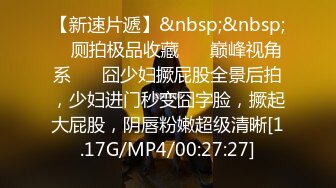 【新速片遞】&nbsp;&nbsp; 厕拍极品收藏　　巅峰视角系　　囧少妇撅屁股全景后拍，少妇进门秒变囧字脸，撅起大屁股，阴唇粉嫩超级清晰[1.17G/MP4/00:27:27]